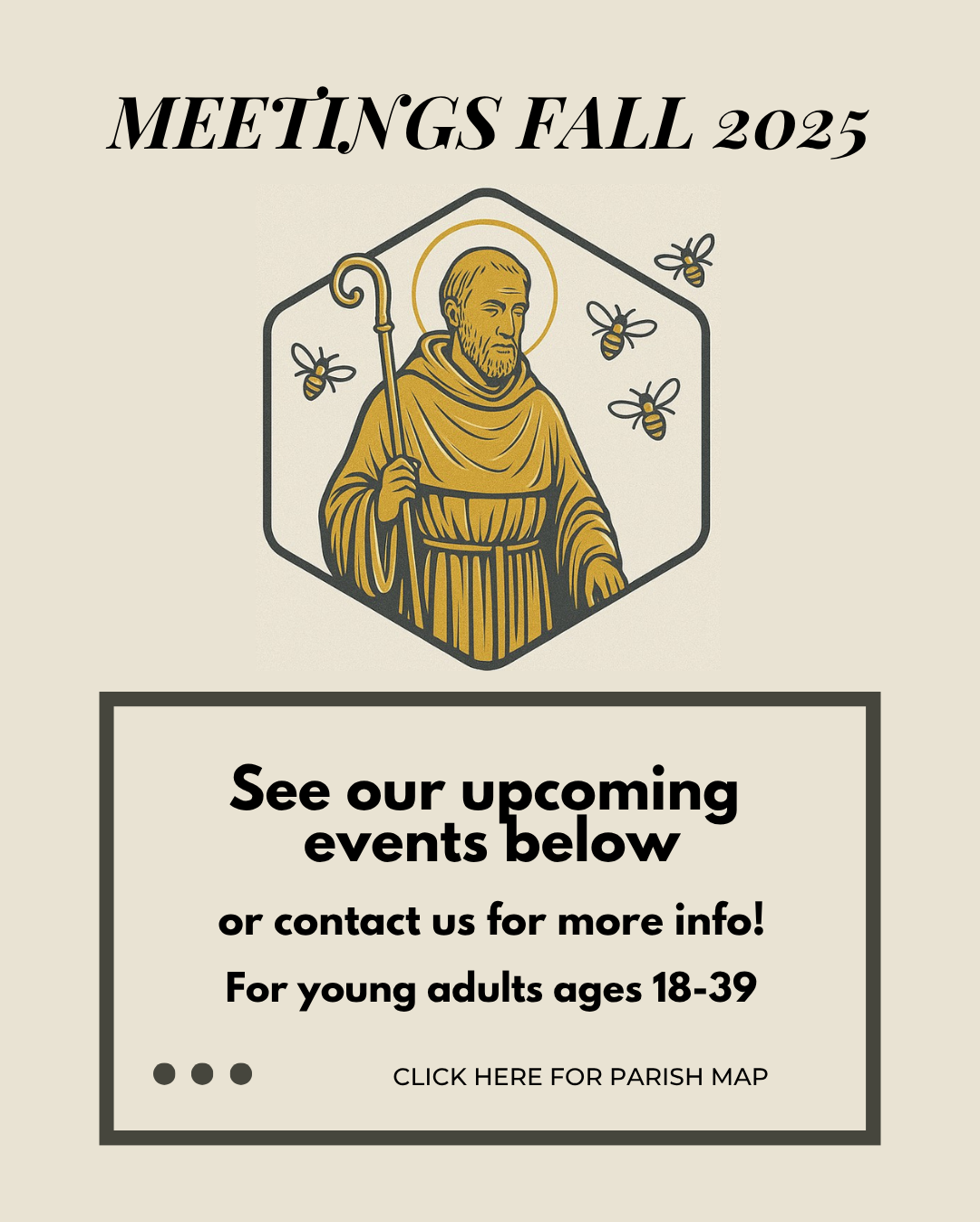 MEETINGS FALL 2025

See our upcoming events below

or contact us for more info!

For young adults ages 18-39

CLICK HERE FOR PARISH MAP